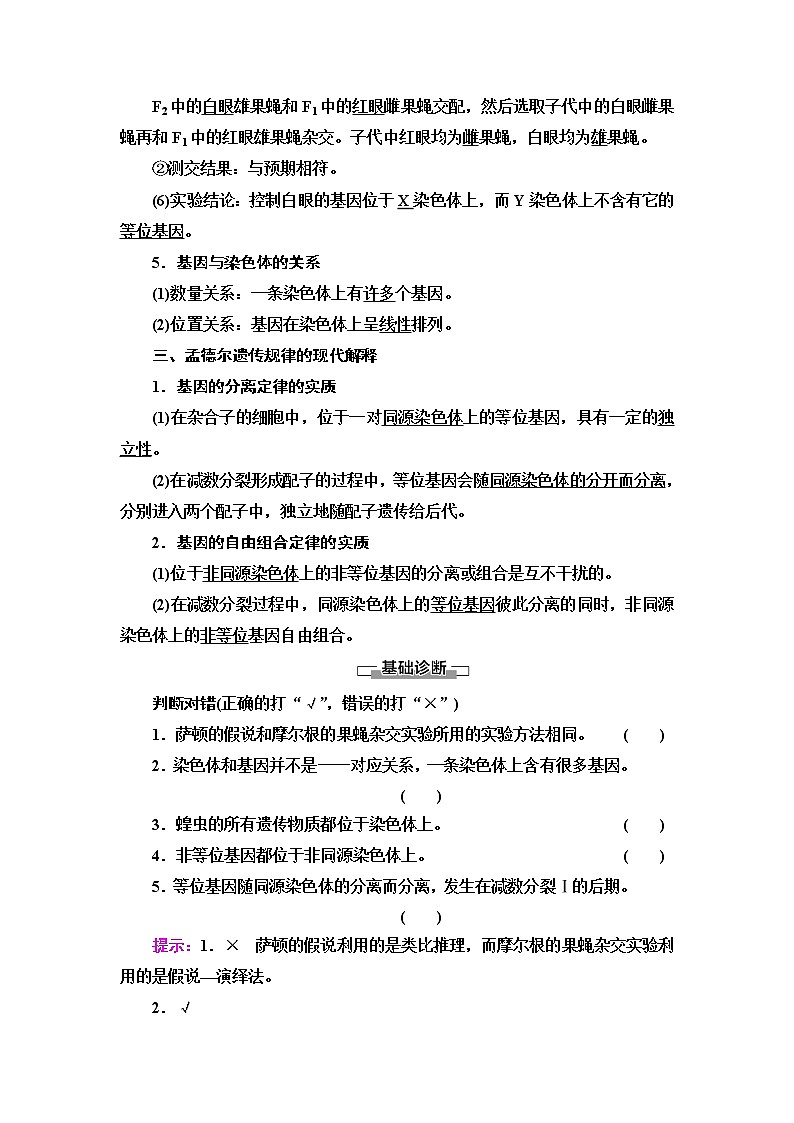 $F_2$中的白眼雄果蝇和$F_1$中的红眼雌果蝇交配，然后选取子代中的白眼雌果蝇再和$F_1$中的红眼雄果蝇杂交。子代中红眼均为雌果蝇，白眼均为雄果蝇。

②测交结果：与预期相符。

(6)实验结论：控制白眼的基因位于X染色体上，而Y染色体上不含有它的等位基因。

5．基因与染色体的关系

(1)数量关系：一条染色体上有许多个基因。

(2)位置关系：基因在染色体上呈线性排列。

三、孟德尔遗传规律的现代解释

1．基因的分离定律的实质

(1)在杂合子的细胞中，位于一对同源染色体上的等位基因，具有一定的独立性。

(2)在减数分裂形成配子的过程中，等位基因会随同源染色体的分开而分离，分别进入两个配子中，独立地随配子遗传给后代。

2．基因的自由组合定律的实质

(1)位于非同源染色体上的非等位基因的分离或组合是互不干扰的。

(2)在减数分裂过程中，同源染色体上的等位基因彼此分离的同时，非同源染色体上的非等位基因自由组合。

基础诊断

判断对错(正确的打“√”，错误的打“×”)

1．萨顿的假说和摩尔根的果蝇杂交实验所用的实验方法相同。 ( )

2．染色体和基因并不是一一对应关系，一条染色体上含有很多基因。 ( )

3．蝗虫的所有遗传物质都位于染色体上。 ( )

4．非等位基因都位于非同源染色体上。 ( )

5．等位基因随同源染色体的分离而分离，发生在减数分裂Ⅰ的后期。 ( )

提示：1．× 萨顿的假说利用的是类比推理，而摩尔根的果蝇杂交实验利用的是假说—演绎法。

2．√